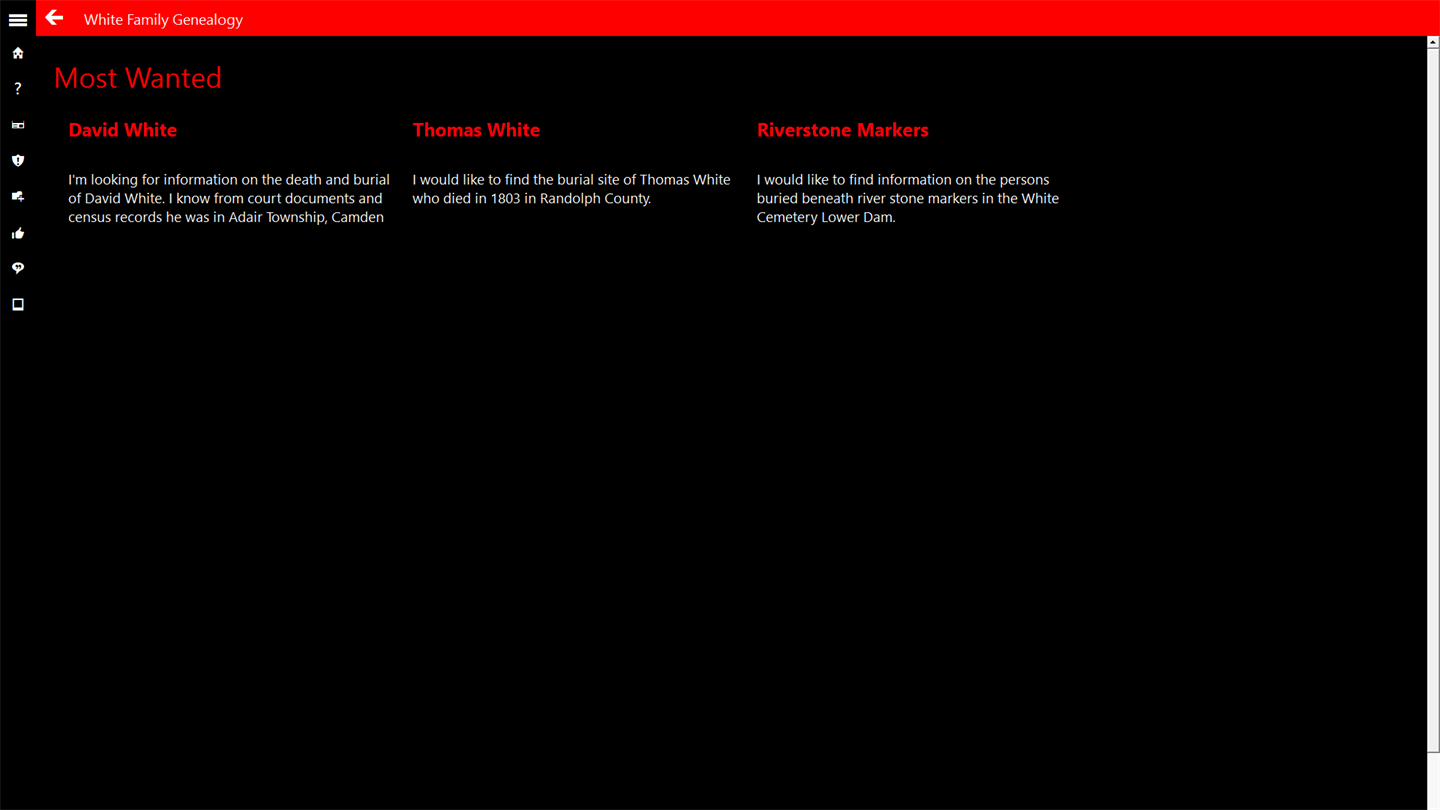 White Family Genealogy

?

Most Wanted

David White

I'm looking for information on the death and burial of David White. I know from court documents and census records he was in Adair Township, Camden

Thomas White

I would like to find the burial site of Thomas White who died in 1803 in Randolph County.

Riverstone Markers

I would like to find information on the persons buried beneath river stone markers in the White Cemetery Lower Dam.